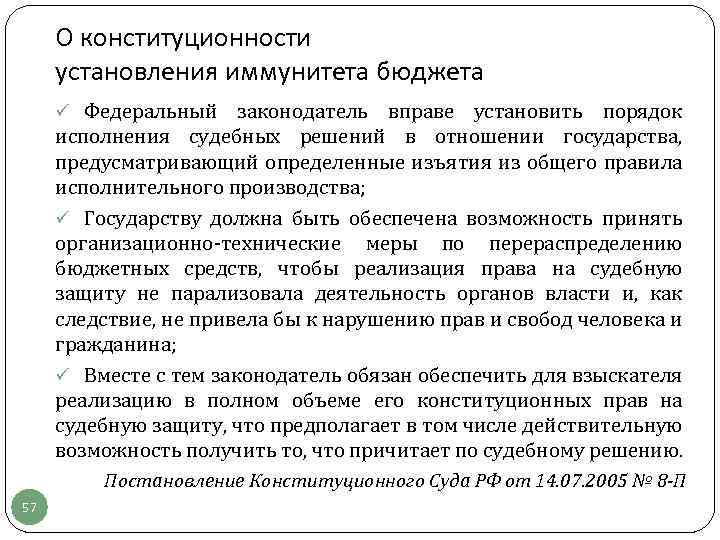 О конституционности установления иммунитета бюджета

✓ Федеральный законодатель вправе установить порядок исполнения судебных решений в отношении государства, предусматривающий определенные изъятия из общего правила исполнительного производства;

✓ Государству должна быть обеспечена возможность принять организационно-технические меры по перераспределению бюджетных средств, чтобы реализация права на судебную защиту не парализовала деятельность органов власти и, как следствие, не привела бы к нарушению прав и свобод человека и гражданина;

✓ Вместе с тем законодатель обязан обеспечить для взыскателя реализацию в полном объеме его конституционных прав на судебную защиту, что предполагает в том числе действительную возможность получить то, что причитает по судебному решению.

Постановление Конституционного Суда РФ от 14.07.2005 № 8-П

57